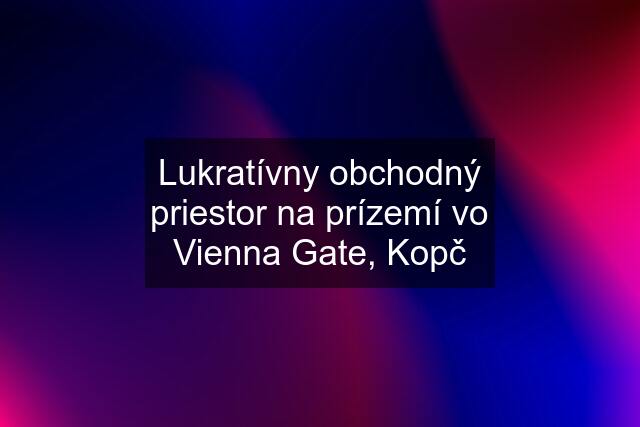 Lukratívny obchodný priestor na prízemí vo Vienna Gate, Kopč